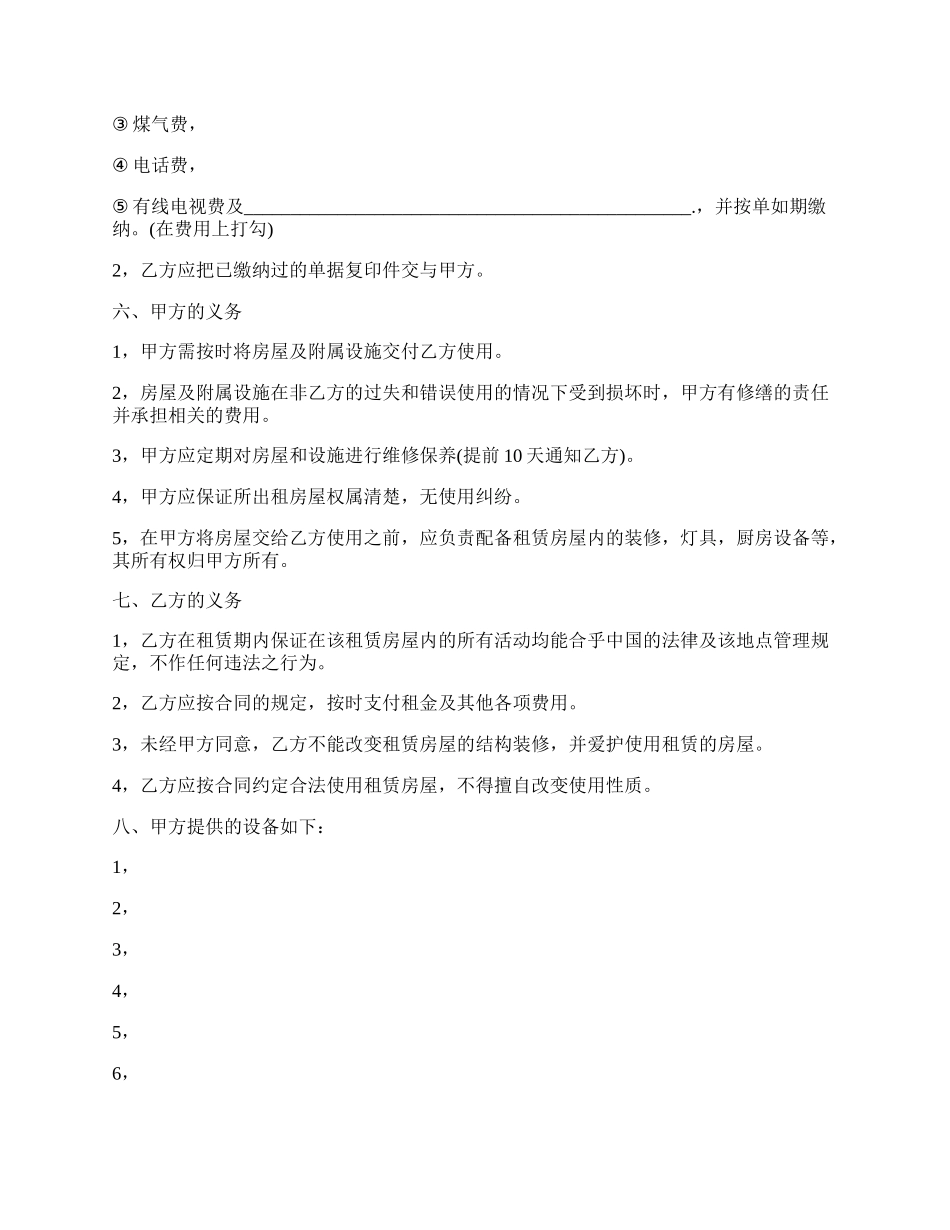 ③ 煤气费，

④ 电话费，

⑤ 有线电视费及________________________________________________.，并按单如期缴纳。(在费用上打勾)

2，乙方应把已缴纳过的单据复印件交与甲方。

六、甲方的义务

1，甲方需按时将房屋及附属设施交付乙方使用。

2，房屋及附属设施在非乙方的过失和错误使用的情况下受到损坏时，甲方有修缮的责任并承担相关的费用。

3，甲方应定期对房屋和设施进行维修保养(提前 10 天通知乙方)。

4，甲方应保证所出租房屋权属清楚，无使用纠纷。

5，在甲方将房屋交给乙方使用之前，应负责配备租赁房屋内的装修，灯具，厨房设备等，其所有权归甲方所有。

七、乙方的义务

1，乙方在租赁期内保证在该租赁房屋内的所有活动均能合乎中国的法律及该地点管理规定，不作任何违法之行为。

2，乙方应按合同的规定，按时支付租金及其他各项费用。

3，未经甲方同意，乙方不能改变租赁房屋的结构装修，并爱护使用租赁的房屋。

4，乙方应按合同约定合法使用租赁房屋，不得擅自改变使用性质。

八、甲方提供的设备如下：

1，

2，

3，

4，

5，

6，